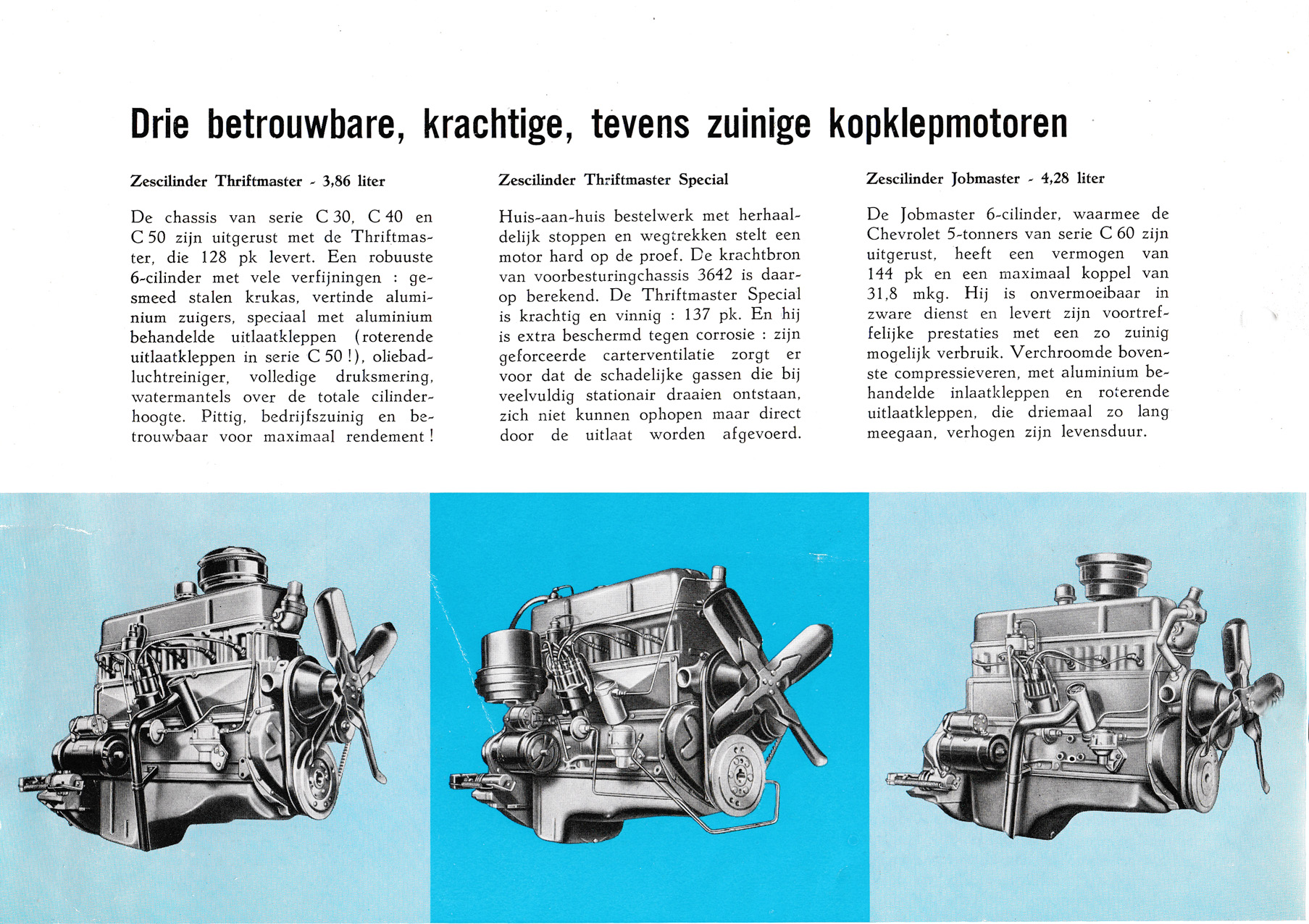 Drie betrouwbare, krachtige, tevens zuinige kopklepmotoren

Zescilinder Thriftmaster - 3,86 liter

De chassis van serie C 30, C 40 en C 50 zijn uitgerust met de Thriftmaster, die 128 pk levert. Een robuuste 6-cilinder met vele verfijningen : gesmeed stalen krukas, vertinde aluminium zuigers, speciaal met aluminium behandelde uitlaatkleppen (roterende uitlaatkleppen in serie C 50 !), oliebadluchtreiniger, volledige druksmering, watermantels over de totale cilinderhoogte. Pittig, bedrijfszuinig en betrouwbaar voor maximaal rendement !

Zescilinder Thriftmaster Special

Huis-aan-huis bestelwerk met herhaaldelijk stoppen en wegtrekken stelt een motor hard op de proef. De krachtbron van voorbesturingchassis 3642 is daarop berekend. De Thriftmaster Special is krachtig en vinnig : 137 pk. En hij is extra beschermd tegen corrosie : zijn geforceerde carterventilatie zorgt er voor dat de schadelijke gassen die bij veelvuldig stationair draaien ontstaan, zich niet kunnen ophopen maar direct door de uitlaat worden afgevoerd.

Zescilinder Jobmaster - 4,28 liter

De Jobmaster 6-cilinder, waarmee de Chevrolet 5-tonners van serie C 60 zijn uitgerust, heeft een vermogen van 144 pk en een maximaal koppel van 31,8 mkg. Hij is onvermoeibaar in zware dienst en levert zijn voortreffelijke prestaties met een zo zuinig mogelijk verbruik. Verchroomde bovenste compressieveren, met aluminium behandelde inlaatkleppen en roterende uitlaatkleppen, die driemaal zo lang meegaan, verhogen zijn levensduur.